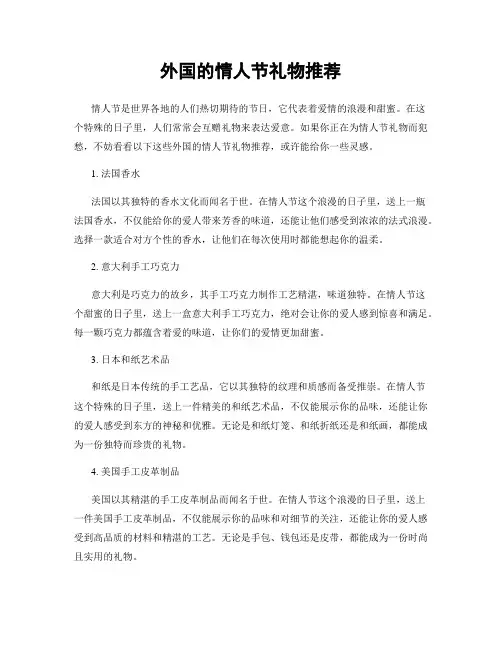 外国的情人节礼物推荐

情人节是世界各地的人们热切期待的节日，它代表着爱情的浪漫和甜蜜。在这个特殊的日子里，人们常常会互赠礼物来表达爱意。如果你正在为情人节礼物而犯愁，不妨看看以下这些外国的情人节礼物推荐，或许能给你一些灵感。

1. 法国香水

法国以其独特的香水文化而闻名于世。在情人节这个浪漫的日子里，送上一瓶法国香水，不仅能给你的爱人带来芳香的味道，还能让他们感受到浓浓的法式浪漫。选择一款适合对方个性的香水，让他们在每次使用时都能想起你的温柔。

2. 意大利手工巧克力

意大利是巧克力的故乡，其手工巧克力制作工艺精湛，味道独特。在情人节这个甜蜜的日子里，送上一盒意大利手工巧克力，绝对会让你的爱人感到惊喜和满足。每一颗巧克力都蕴含着爱的味道，让你们的爱情更加甜蜜。

3. 日本和纸艺术品

和纸是日本传统的手工艺品，它以其独特的纹理和质感而备受推崇。在情人节这个特殊的日子里，送上一件精美的和纸艺术品，不仅能展示你的品味，还能让你的爱人感受到东方的神秘和优雅。无论是和纸灯笼、和纸折纸还是和纸画，都能成为一份独特而珍贵的礼物。

4. 美国手工皮革制品

美国以其精湛的手工皮革制品而闻名于世。在情人节这个浪漫的日子里，送上一件美国手工皮革制品，不仅能展示你的品味和对细节的关注，还能让你的爱人感受到高品质的材料和精湛的工艺。无论是手包、钱包还是皮带，都能成为一份时尚且实用的礼物。